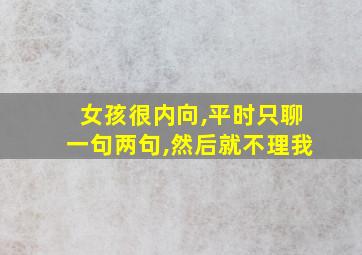 女孩很内向,平时只聊一句两句,然后就不理我